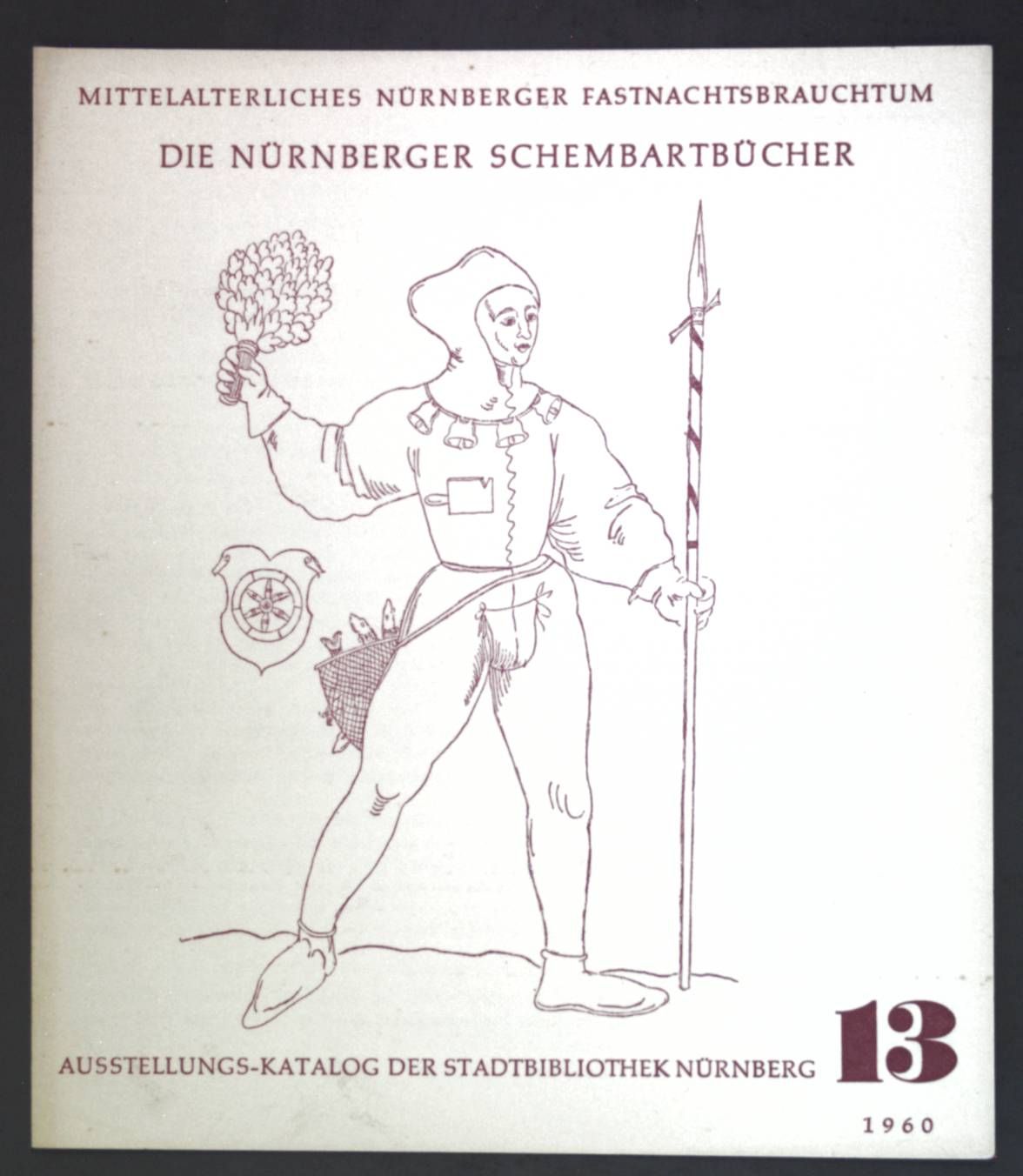 MITTELALTERLICHES NÜRNBERGER FASTNACHTSBRAUCHTUM

DIE NÜRNBERGER SCHEMBARTBÜCHER

AUSSTELLUNGS-KATALOG DER STADTBIBLIOTHEK NÜRNBERG

13

1960